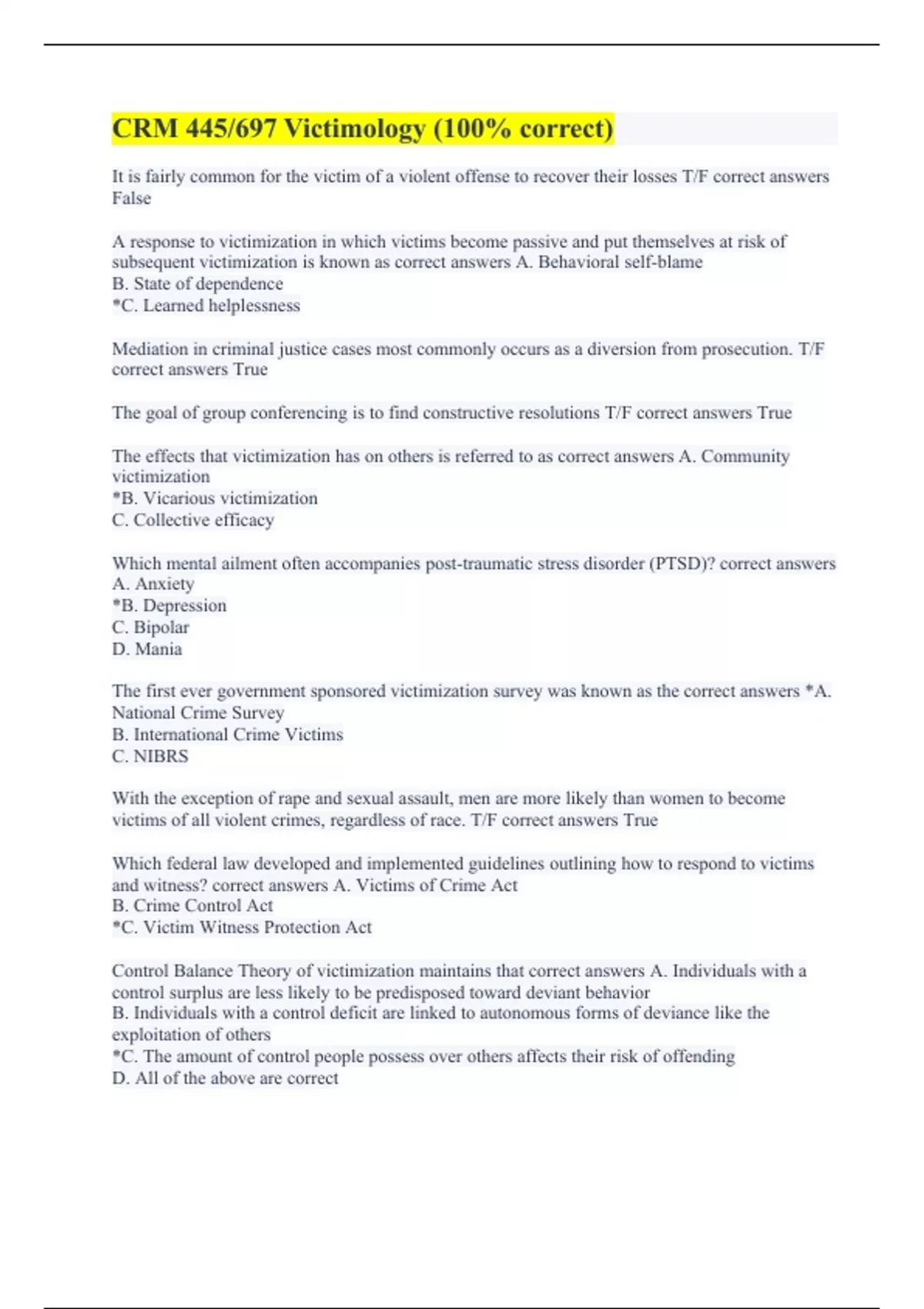 CRM 445/697 Victimology (100% correct)

It is fairly common for the victim of a violent offense to recover their losses T/F correct answers False

A response to victimization in which victims become passive and put themselves at risk of subsequent victimization is known as correct answers A. Behavioral self-blame
B. State of dependence
*C. Learned helplessness

Mediation in criminal justice cases most commonly occurs as a diversion from prosecution. T/F correct answers True

The goal of group conferencing is to find constructive resolutions T/F correct answers True

The effects that victimization has on others is referred to as correct answers A. Community victimization
*B. Vicarious victimization
C. Collective efficacy

Which mental ailment often accompanies post-traumatic stress disorder (PTSD)? correct answers A. Anxiety
*B. Depression
C. Bipolar
D. Mania

The first ever government sponsored victimization survey was known as the correct answers *A. National Crime Survey
B. International Crime Victims
C. NIBRS

With the exception of rape and sexual assault, men are more likely than women to become victims of all violent crimes, regardless of race. T/F correct answers True

Which federal law developed and implemented guidelines outlining how to respond to victims and witness? correct answers A. Victims of Crime Act
B. Crime Control Act
*C. Victim Witness Protection Act

Control Balance Theory of victimization maintains that correct answers A. Individuals with a control surplus are less likely to be predisposed toward deviant behavior
B. Individuals with a control deficit are linked to autonomous forms of deviance like the exploitation of others
*C. The amount of control people possess over others affects their risk of offending
D. All of the above are correct